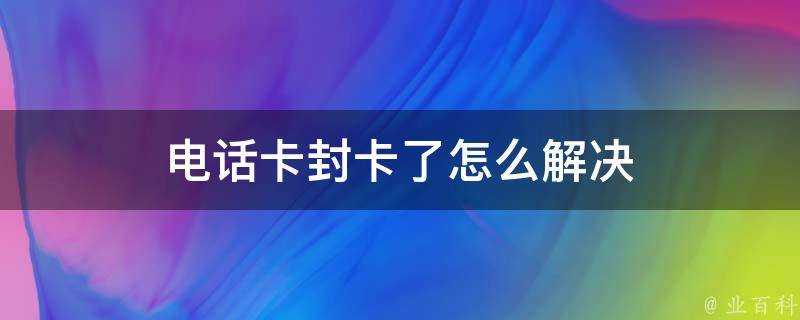 电话卡封卡了怎么解决

@ 业百科